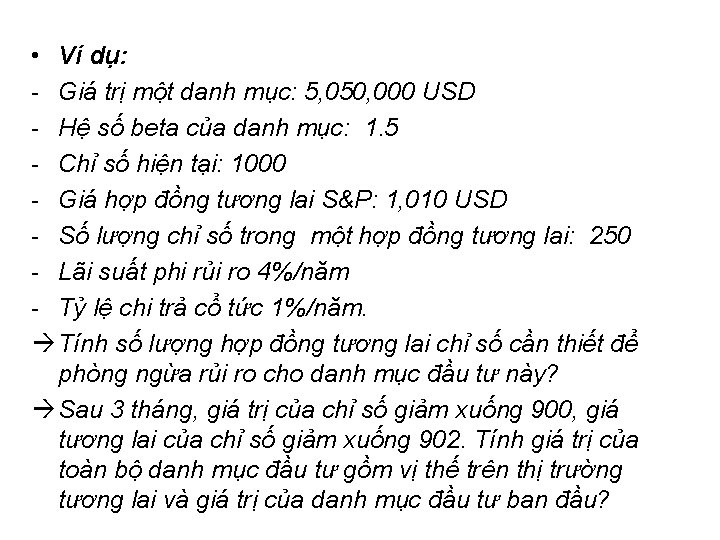 • Ví dụ:
- Giá trị một danh mục: 5,050,000 USD
- Hệ số beta của danh mục: 1.5
- Chỉ số hiện tại: 1000
- Giá hợp đồng tương lai S&P: 1,010 USD
- Số lượng chỉ số trong một hợp đồng tương lai: 250
- Lãi suất phi rủi ro 4%/năm
- Tỷ lệ chi trả cổ tức 1%/năm.
→ Tính số lượng hợp đồng tương lai chỉ số cần thiết để phòng ngừa rủi ro cho danh mục đầu tư này?
→ Sau 3 tháng, giá trị của chỉ số giảm xuống 900, giá tương lai của chỉ số giảm xuống 902. Tính giá trị của toàn bộ danh mục đầu tư gồm vị thế trên thị trường tương lai và giá trị của danh mục đầu tư ban đầu?